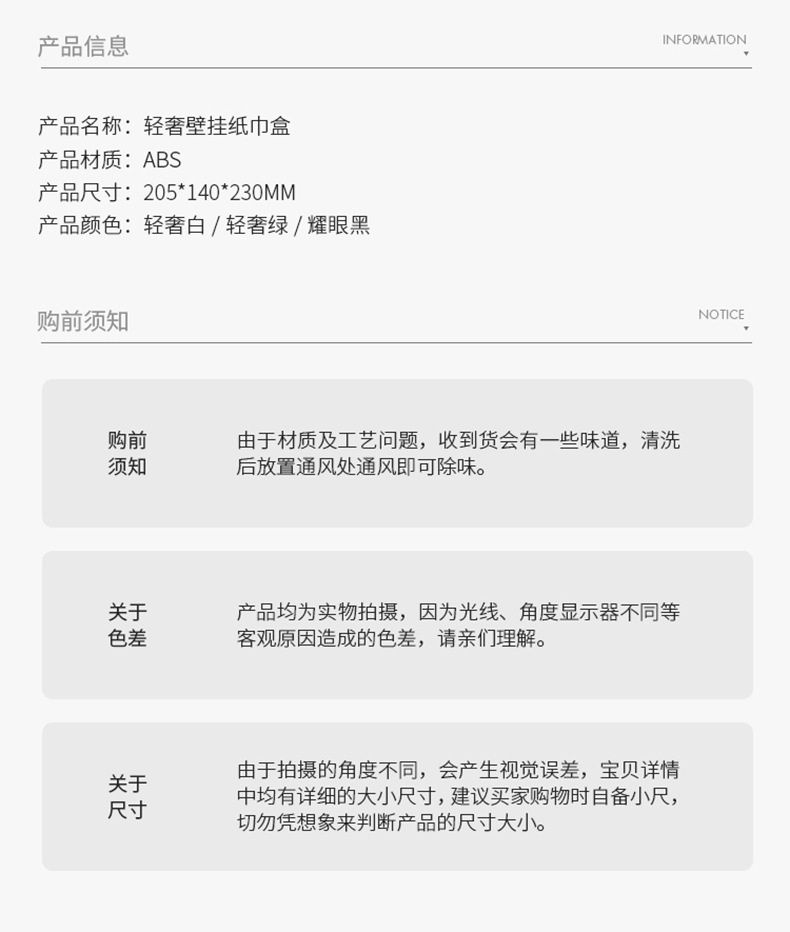 产品信息

INFORMATION

产品名称：轻奢壁挂纸巾盒
产品材质：ABS
产品尺寸：205*140*230MM
产品颜色：轻奢白 / 轻奢绿 / 耀眼黑

购前须知

NOTICE

购前须知

由于材质及工艺问题，收到货会有一些味道，清洗后放置通风处通风即可除味。

关于色差

产品均为实物拍摄，因为光线、角度显示器不同等客观原因造成的色差，请亲们理解。

关于尺寸

由于拍摄的角度不同，会产生视觉误差，宝贝详情中均有详细的大小尺寸，建议买家购物时自备小尺，切勿凭想象来判断产品的尺寸大小。